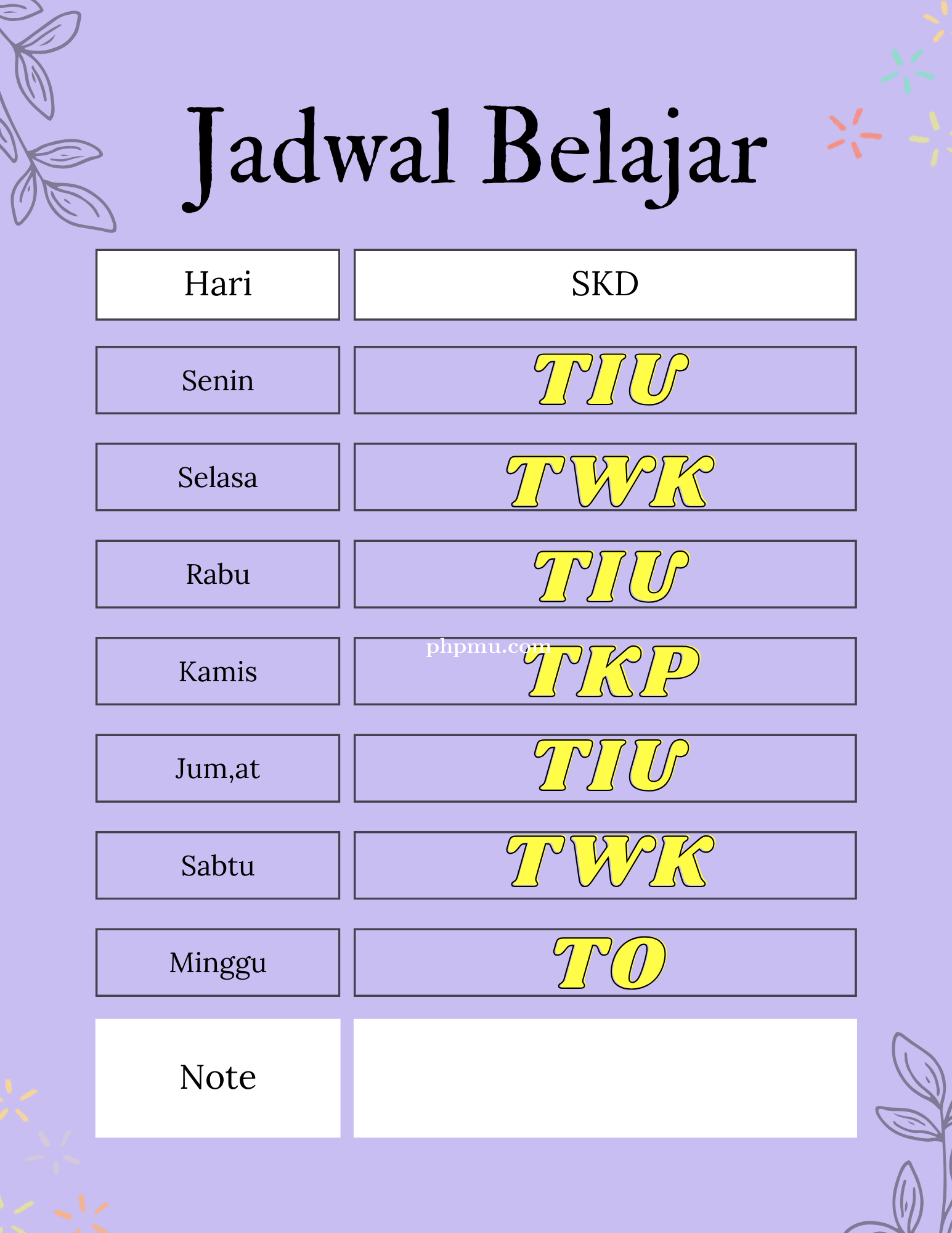 Jadwal Belajar

| Hari | SKD |
|---|---|
| Senin | TIU |
| Selasa | TWK |
| Rabu | TIU |
| Kamis | TKP |
| Jum,at | TIU |
| Sabtu | TWK |
| Minggu | TO |
| Note | |

phpmu.com